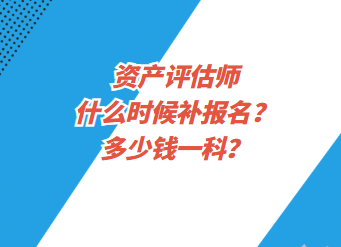 资产评估师
什么时候补报名？
多少钱一科？